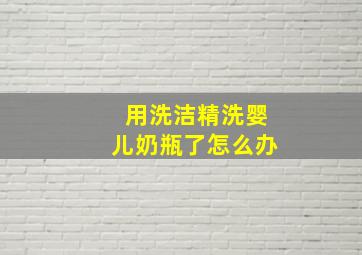 用洗洁精洗婴儿奶瓶了怎么办